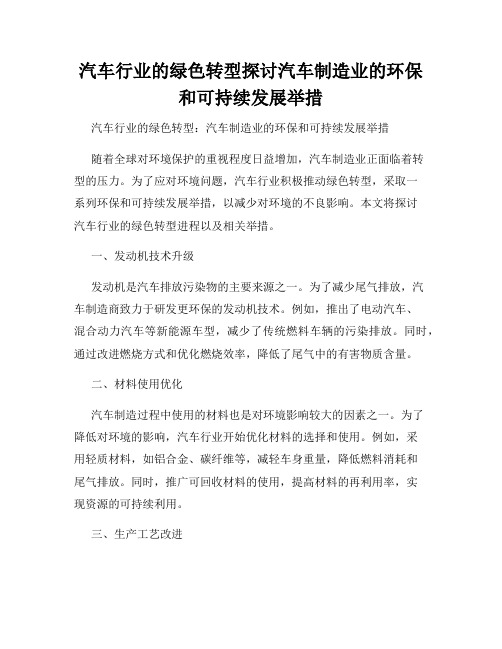 汽车行业的绿色转型探讨汽车制造业的环保和可持续发展举措

汽车行业的绿色转型：汽车制造业的环保和可持续发展举措

随着全球对环境保护的重视程度日益增加，汽车制造业正面临着转型的压力。为了应对环境问题，汽车行业积极推动绿色转型，采取一系列环保和可持续发展举措，以减少对环境的不良影响。本文将探讨汽车行业的绿色转型进程以及相关举措。

一、发动机技术升级

发动机是汽车排放污染物的主要来源之一。为了减少尾气排放，汽车制造商致力于研发更环保的发动机技术。例如，推出了电动汽车、混合动力汽车等新能源车型，减少了传统燃料车辆的污染排放。同时，通过改进燃烧方式和优化燃烧效率，降低了尾气中的有害物质含量。

二、材料使用优化

汽车制造过程中使用的材料也是对环境影响较大的因素之一。为了降低对环境的影响，汽车行业开始优化材料的选择和使用。例如，采用轻质材料，如铝合金、碳纤维等，减轻车身重量，降低燃料消耗和尾气排放。同时，推广可回收材料的使用，提高材料的再利用率，实现资源的可持续利用。

三、生产工艺改进